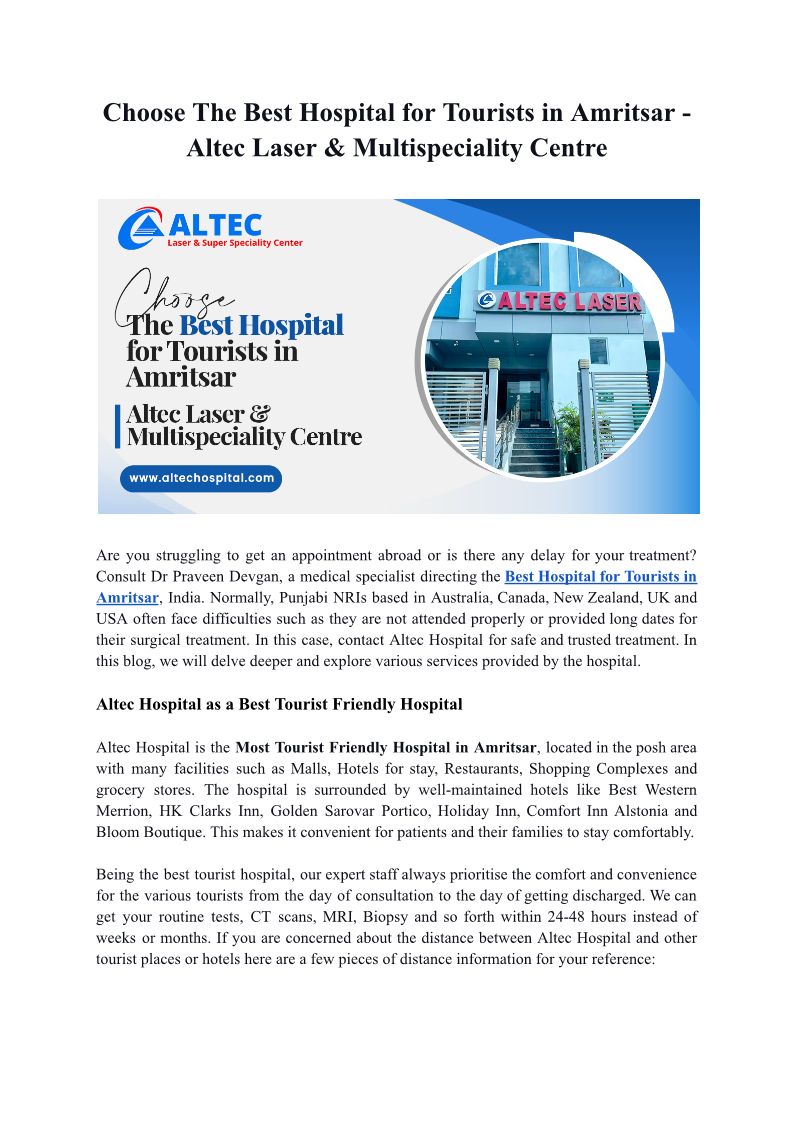 Choose The Best Hospital for Tourists in Amritsar - Altec Laser & Multispeciality Centre

ALTEC
Laser & Super Speciality Center

Choose
The Best Hospital for Tourists in Amritsar

Altec Laser & Multispeciality Centre

www.altechospital.com

ALTEC LASER

Are you struggling to get an appointment abroad or is there any delay for your treatment? Consult Dr Praveen Devgan, a medical specialist directing the Best Hospital for Tourists in Amritsar, India. Normally, Punjabi NRIs based in Australia, Canada, New Zealand, UK and USA often face difficulties such as they are not attended properly or provided long dates for their surgical treatment. In this case, contact Altec Hospital for safe and trusted treatment. In this blog, we will delve deeper and explore various services provided by the hospital.

Altec Hospital as a Best Tourist Friendly Hospital

Altec Hospital is the Most Tourist Friendly Hospital in Amritsar, located in the posh area with many facilities such as Malls, Hotels for stay, Restaurants, Shopping Complexes and grocery stores. The hospital is surrounded by well-maintained hotels like Best Western Merrion, HK Clarks Inn, Golden Sarovar Portico, Holiday Inn, Comfort Inn Alstonia and Bloom Boutique. This makes it convenient for patients and their families to stay comfortably.

Being the best tourist hospital, our expert staff always prioritise the comfort and convenience for the various tourists from the day of consultation to the day of getting discharged. We can get your routine tests, CT scans, MRI, Biopsy and so forth within 24-48 hours instead of weeks or months. If you are concerned about the distance between Altec Hospital and other tourist places or hotels here are a few pieces of distance information for your reference: